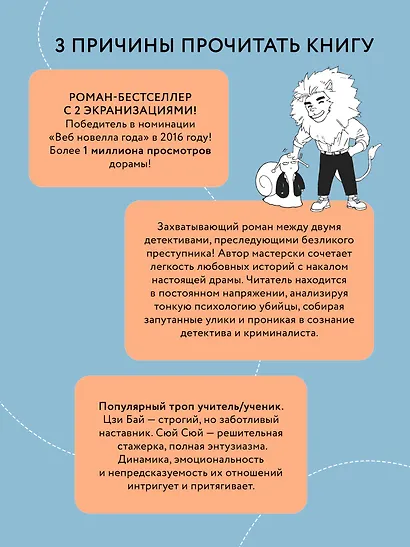 3 ПРИЧИНЫ ПРОЧИТАТЬ КНИГУ

РОМАН-БЕСТСЕЛЛЕР С 2 ЭКРАНИЗАЦИЯМИ! Победитель в номинации «Веб новелла года» в 2016 году! Более 1 миллиона просмотров дорамы!

Захватывающий роман между двумя детективами, преследующими безликого преступника! Автор мастерски сочетает легкость любовных историй с накалом настоящей драмы. Читатель находится в постоянном напряжении, анализируя тонкую психологию убийцы, собирая запутанные улики и проникая в сознание детектива и криминалиста.

Популярный троп учитель/ученик. Цзи Бай — строгий, но заботливый наставник. Сюй Сюй — решительная стажерка, полная энтузиазма. Динамика, эмоциональность и непредсказуемость их отношений интригует и притягивает.